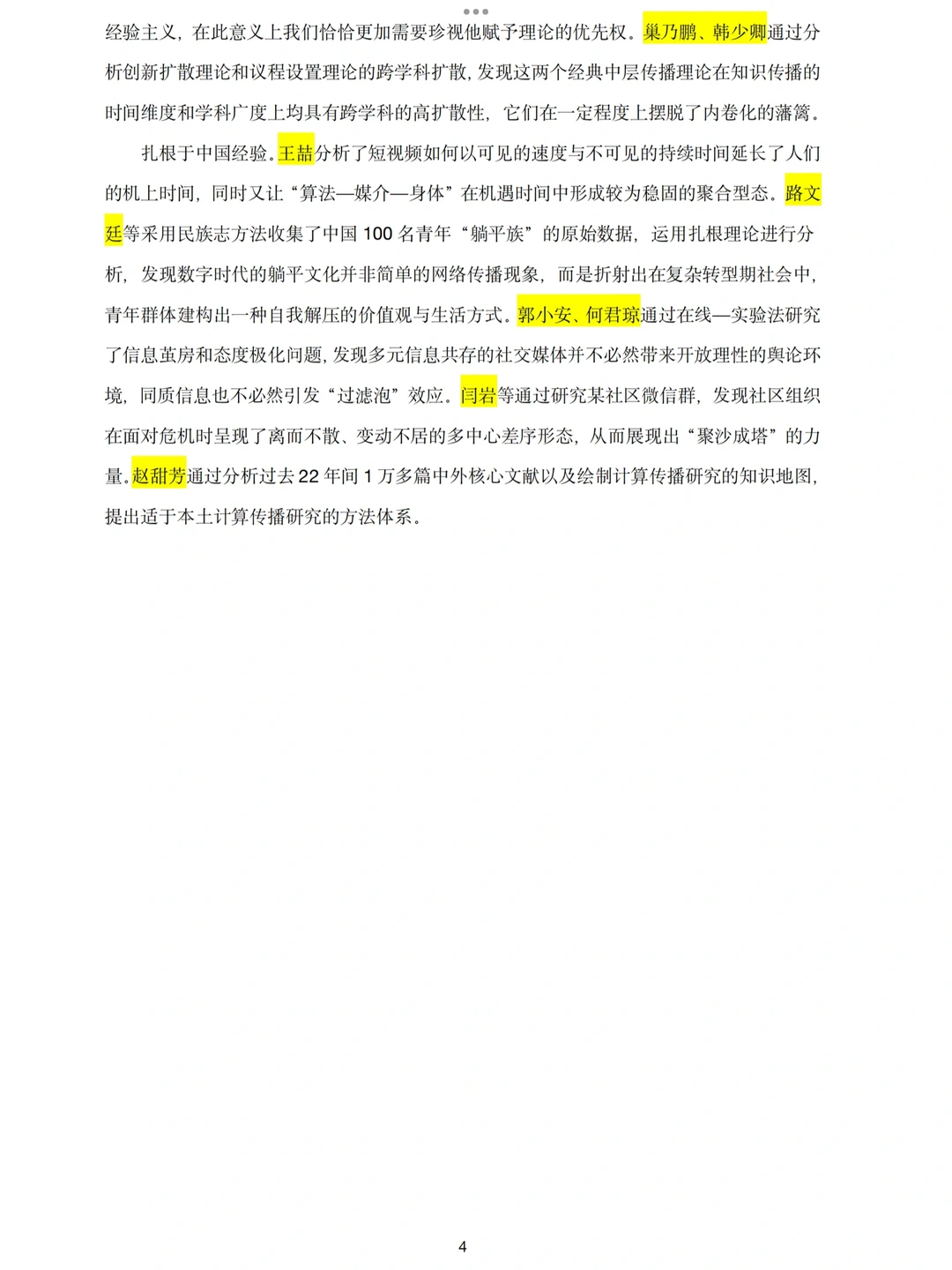 经验主义，在此意义上我们恰恰更加需要珍视他赋予理论的优先权。巢乃鹏、韩少卿通过分析创新扩散理论和议程设置理论的跨学科扩散，发现这两个经典中层传播理论在知识传播的时间维度和学科广度上均具有跨学科的高扩散性，它们在一定程度上摆脱了内卷化的藩篱。

扎根于中国经验。王喆分析了短视频如何以可见的速度与不可见的持续时间延长了人们的机上时间，同时又让“算法—媒介—身体”在机遇时间中形成较为稳固的聚合型态。路文廷等采用民族志方法收集了中国 100 名青年“躺平族”的原始数据，运用扎根理论进行分析，发现数字时代的躺平文化并非简单的网络传播现象，而是折射出在复杂转型期社会中，青年群体建构出一种自我解压的价值观与生活方式。郭小安、何君琼通过在线—实验法研究了信息茧房和态度极化问题，发现多元信息共存的社交媒体并不必然带来开放理性的舆论环境，同质信息也不必然引发“过滤泡”效应。闫岩等通过研究某社区微信群，发现社区组织在面对危机时呈现了离而不散、变动不居的多中心差序形态，从而展现出“聚沙成塔”的力量。赵甜芳通过分析过去 22 年间 1 万多篇中外核心文献以及绘制计算传播研究的知识地图，提出适于本土计算传播研究的方法体系。

4